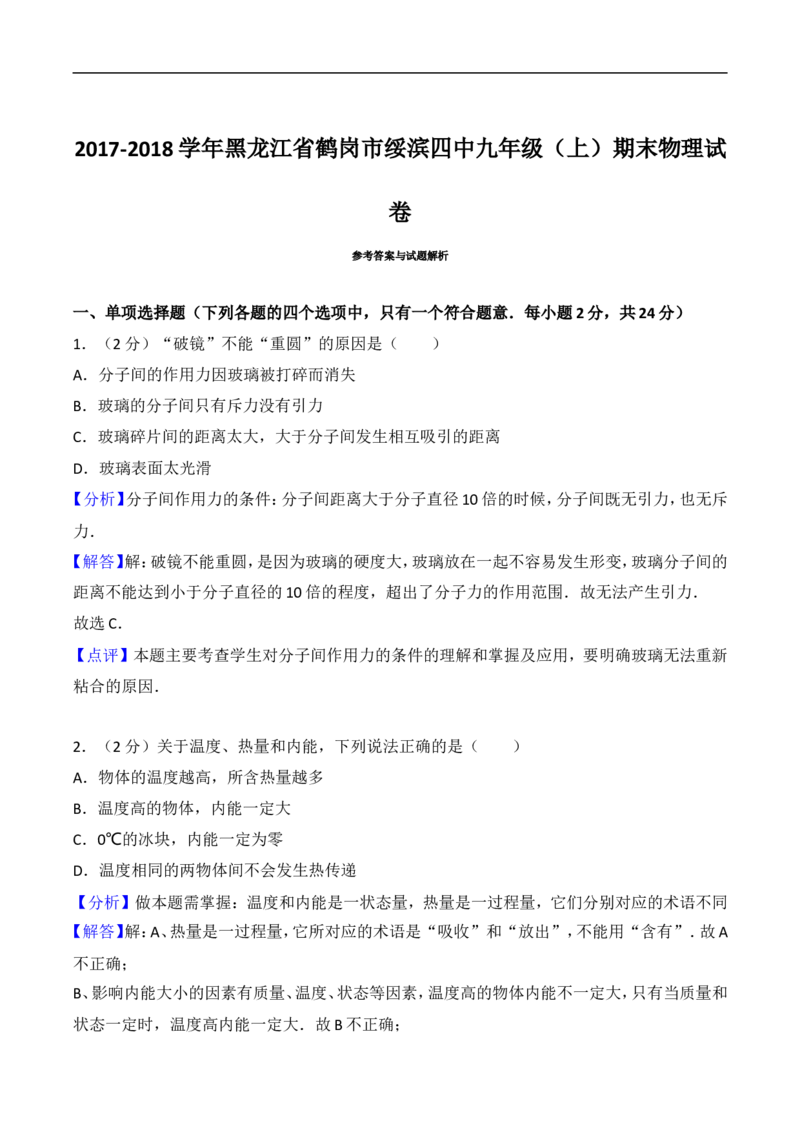 2017-2018学年黑龙江省鹤岗市绥滨四中九年级（上）期末物理试卷

参考答案与试题解析

一、单项选择题（下列各题的四个选项中，只有一个符合题意．每小题2分，共24分）

1．（2分）“破镜”不能“重圆”的原因是（　　）

A．分子间的作用力因玻璃被打碎而消失

B．玻璃的分子间只有斥力没有引力

C．玻璃碎片间的距离太大，大于分子间发生相互吸引的距离

D．玻璃表面太光滑

【分析】分子间作用力的条件：分子间距离大于分子直径10倍的时候，分子间既无引力，也无斥力．

【解答】解：破镜不能重圆，是因为玻璃的硬度大，玻璃放在一起不容易发生形变，玻璃分子间的距离不能达到小于分子直径的10倍的程度，超出了分子力的作用范围．故无法产生引力．

故选C．

【点评】本题主要考查学生对分子间作用力的条件的理解和掌握及应用，要明确玻璃无法重新粘合的原因．

2．（2分）关于温度、热量和内能，下列说法正确的是（　　）

A．物体的温度越高，所含热量越多

B．温度高的物体，内能一定大

C．0℃的冰块，内能一定为零

D．温度相同的两物体间不会发生热传递

【分析】做本题需掌握：温度和内能是一状态量，热量是一过程量，它们分别对应的术语不同

【解答】解：A、热量是一过程量，它所对应的术语是“吸收”和“放出”，不能用“含有”．故A不正确；

B、影响内能大小的因素有质量、温度、状态等因素，温度高的物体内能不一定大，只有当质量和状态一定时，温度高内能一定大．故B不正确；